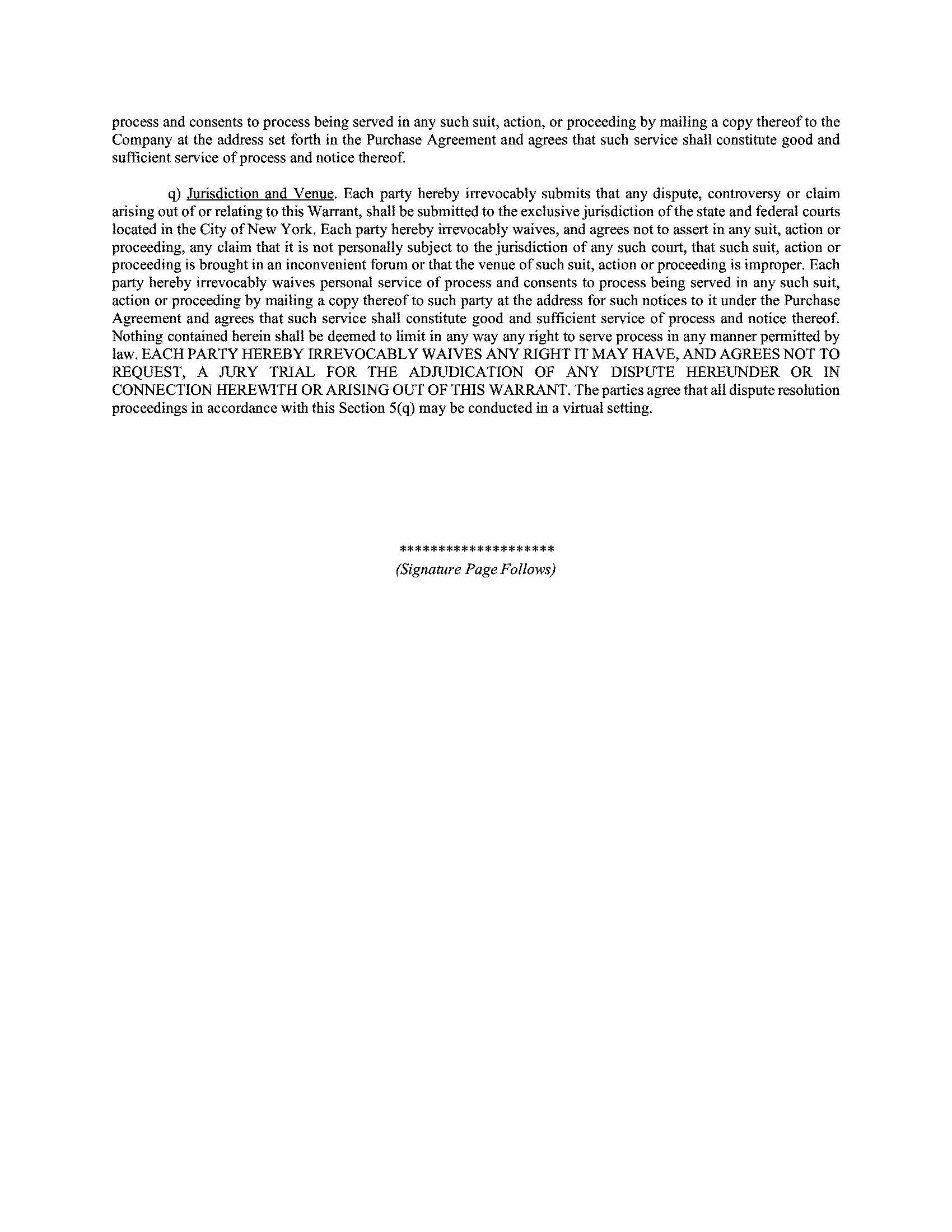 process and consents to process being served in any such suit, action, or proceeding by mailing a copy thereof to the Company at the address set forth in the Purchase Agreement and agrees that such service shall constitute good and sufficient service of process and notice thereof.

q) Jurisdiction and Venue. Each party hereby irrevocably submits that any dispute, controversy or claim arising out of or relating to this Warrant, shall be submitted to the exclusive jurisdiction of the state and federal courts located in the City of New York. Each party hereby irrevocably waives, and agrees not to assert in any suit, action or proceeding, any claim that it is not personally subject to the jurisdiction of any such court, that such suit, action or proceeding is brought in an inconvenient forum or that the venue of such suit, action or proceeding is improper. Each party hereby irrevocably waives personal service of process and consents to process being served in any such suit, action or proceeding by mailing a copy thereof to such party at the address for such notices to it under the Purchase Agreement and agrees that such service shall constitute good and sufficient service of process and notice thereof. Nothing contained herein shall be deemed to limit in any way any right to serve process in any manner permitted by law. EACH PARTY HEREBY IRREVOCABLY WAIVES ANY RIGHT IT MAY HAVE, AND AGREES NOT TO REQUEST, A JURY TRIAL FOR THE ADJUDICATION OF ANY DISPUTE HEREUNDER OR IN CONNECTION HEREWITH OR ARISING OUT OF THIS WARRANT. The parties agree that all dispute resolution proceedings in accordance with this Section 5(q) may be conducted in a virtual setting.

********************
(Signature Page Follows)